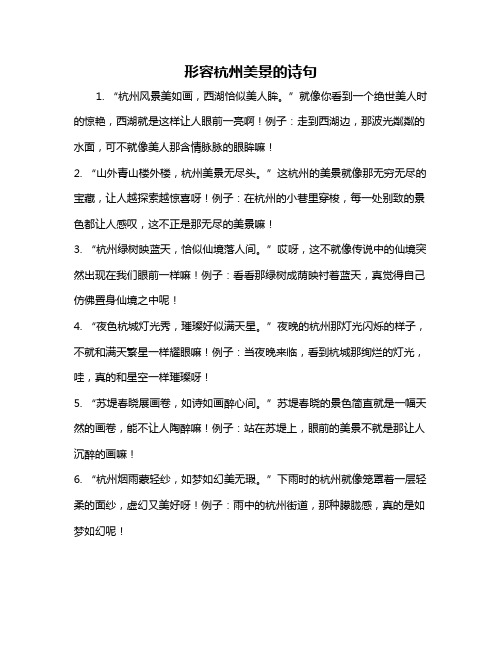 形容杭州美景的诗句

1. “杭州风景美如画，西湖恰似美人眸。”就像你看到一个绝世美人时的惊艳，西湖就是这样让人眼前一亮啊！例子：走到西湖边，那波光粼粼的水面，可不就像美人那含情脉脉的眼眸嘛！

2. “山外青山楼外楼，杭州美景无尽头。”这杭州的美景就像那无穷无尽的宝藏，让人越探索越惊喜呀！例子：在杭州的小巷里穿梭，每一处别致的景色都让人感叹，这不正是那无尽的美景嘛！

3. “杭州绿树映蓝天，恰似仙境落人间。”哎呀，这不就像传说中的仙境突然出现在我们眼前一样嘛！例子：看看那绿树成荫映衬着蓝天，真觉得自己仿佛置身仙境之中呢！

4. “夜色杭城灯光秀，璀璨好似满天星。”夜晚的杭州那灯光闪烁的样子，不就和满天繁星一样耀眼嘛！例子：当夜晚来临，看到杭城那绚烂的灯光，哇，真的和星空一样璀璨呀！

5. “苏堤春晓展画卷，如诗如画醉心间。”苏堤春晓的景色简直就是一幅天然的画卷，能不让人陶醉嘛！例子：站在苏堤上，眼前的美景不就是那让人沉醉的画嘛！

6. “杭州烟雨蒙轻纱，如梦如幻美无瑕。”下雨时的杭州就像笼罩着一层轻柔的面纱，虚幻又美好呀！例子：雨中的杭州街道，那种朦胧感，真的是如梦如幻呢！